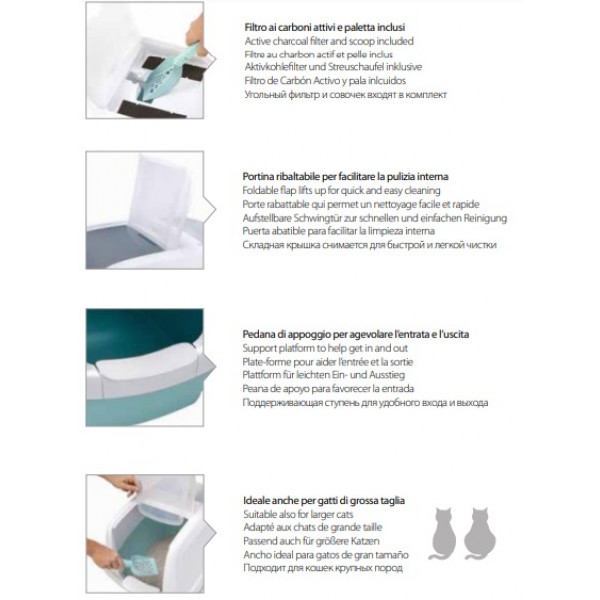 Filtro ai carboni attivi e paletta inclusi
Active charcoal filter and scoop included
Filtre au charbon actif et pelle inclus
Aktivkohlefilter und Streuschaufel inklusive
Filtro de Carbón Activo y pala inlcuidos
Угольный фильтр и совочек входят в комплект

Portina ribaltabile per facilitare la pulizia interna
Foldable flap lifts up for quick and easy cleaning
Porte rabattable qui permet un nettoyage facile et rapide
Aufstellbare Schwingtür zur schnellen und einfachen Reinigung
Puerta abatible para facilitar la limpieza interna
Складная крышка снимается для быстрой и легкой чистки

Pedana di appoggio per agevolare l'entrata e l'uscita
Support platform to help get in and out
Plate-forme pour aider l'entrée et la sortie
Plattform für leichten Ein- und Ausstieg
Peana de apoyo para favorecer la entrada
Поддерживающая ступень для удобного входа и выхода

Ideale anche per gatti di grossa taglia
Suitable also for larger cats
Adapté aux chats de grande taille
Passend auch für größere Katzen
Ancho ideal para gatos de gran tamaño
Подходит для кошек крупных пород